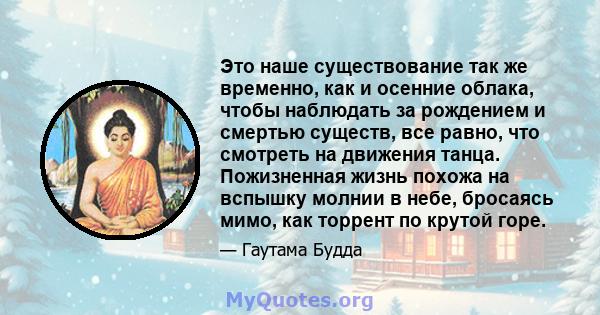 Это наше существование так же временно, как и осенние облака, чтобы наблюдать за рождением и смертью существ, все равно, что смотреть на движения танца. Пожизненная жизнь похожа на вспышку молнии в небе, бросаясь мимо, как торрент по крутой горе.

— Гаутама Будда

MyQuotes.org